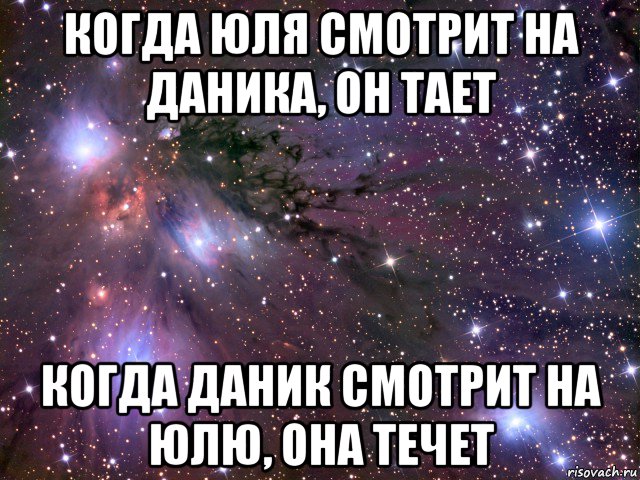 КОГДА ЮЛЯ СМОТРИТ НА ДАНИКА, ОН ТАЕТ

КОГДА ДАНИК СМОТРИТ НА ЮЛЮ, ОНА ТЕЧЕТ

risovach.ru